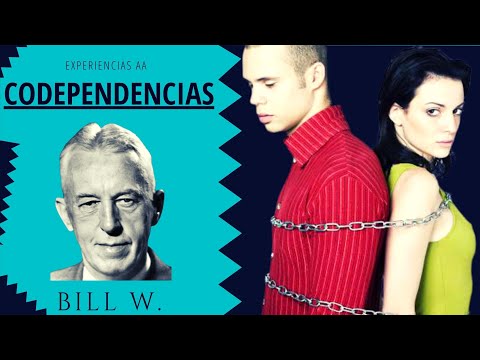 EXPERIENCIAS AA

CODEPENDENCIAS

BILL W.